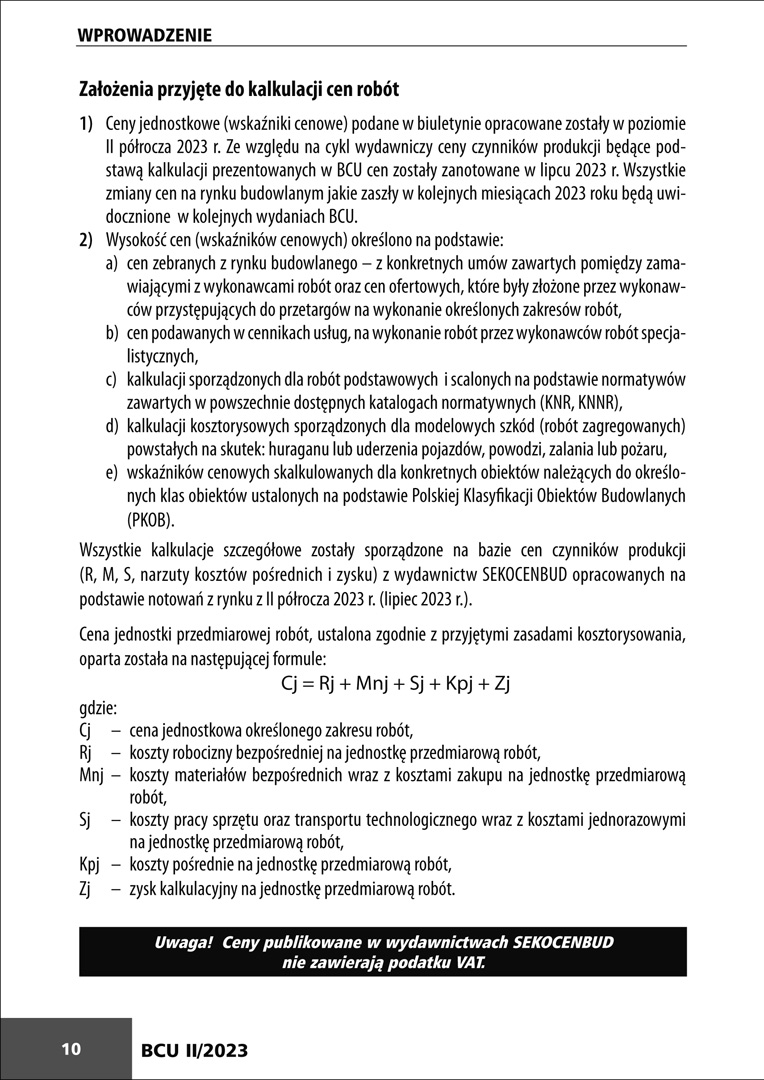 WPROWADZENIE

Założenia przyjęte do kalkulacji cen robót

1) Ceny jednostkowe (wskaźniki cenowe) podane w biuletynie opracowane zostały w poziomie II półrocza 2023 r. Ze względu na cykl wydawniczy ceny czynników produkcji będące podstawą kalkulacji prezentowanych w BCU cen zostały zanotowane w lipcu 2023 r. Wszystkie zmiany cen na rynku budowlanym jakie zaszły w kolejnych miesiącach 2023 roku będą uwidocznione w kolejnych wydaniach BCU.
2) Wysokość cen (wskaźników cenowych) określono na podstawie:
a) cen zebranych z rynku budowlanego – z konkretnych umów zawartych pomiędzy zamawiającymi z wykonawcami robót oraz cen ofertowych, które były złożone przez wykonawców przystępujących do przetargów na wykonanie określonych zakresów robót,
b) cen podawanych w cennikach usług, na wykonanie robót przez wykonawców robót specjalistycznych,
c) kalkulacji sporządzonych dla robót podstawowych i scalonych na podstawie normatywów zawartych w powszechnie dostępnych katalogach normatywnych (KNR, KNNR),
d) kalkulacji kosztorysowych sporządzonych dla modelowych szkód (robót zagregowanych) powstałych na skutek: huraganu lub uderzenia pojazdów, powodzi, zalania lub pożaru,
e) wskaźników cenowych skalkulowanych dla konkretnych obiektów należących do określonych klas obiektów ustalonych na podstawie Polskiej Klasyfikacji Obiektów Budowlanych (PKOB).

Wszystkie kalkulacje szczegółowe zostały sporządzone na bazie cen czynników produkcji (R, M, S, narzuty kosztów pośrednich i zysku) z wydawnictw SEKOCENBUD opracowanych na podstawie notowań z rynku z II półrocza 2023 r. (lipiec 2023 r.).

Cena jednostki przedmiarowej robót, ustalona zgodnie z przyjętymi zasadami kosztorysowania, oparta została na następującej formule:
$Cj = Rj + Mnj + Sj + Kpj + Zj$
gdzie:
Cj – cena jednostkowa określonego zakresu robót,
Rj – koszty robocizny bezpośredniej na jednostkę przedmiarową robót,
Mnj – koszty materiałów bezpośrednich wraz z kosztami zakupu na jednostkę przedmiarową robót,
Sj – koszty pracy sprzętu oraz transportu technologicznego wraz z kosztami jednorazowymi na jednostkę przedmiarową robót,
Kpj – koszty pośrednie na jednostkę przedmiarową robót,
Zj – zysk kalkulacyjny na jednostkę przedmiarową robót.

Uwaga! Ceny publikowane w wydawnictwach SEKOCENBUD nie zawierają podatku VAT.

10 BCU II/2023